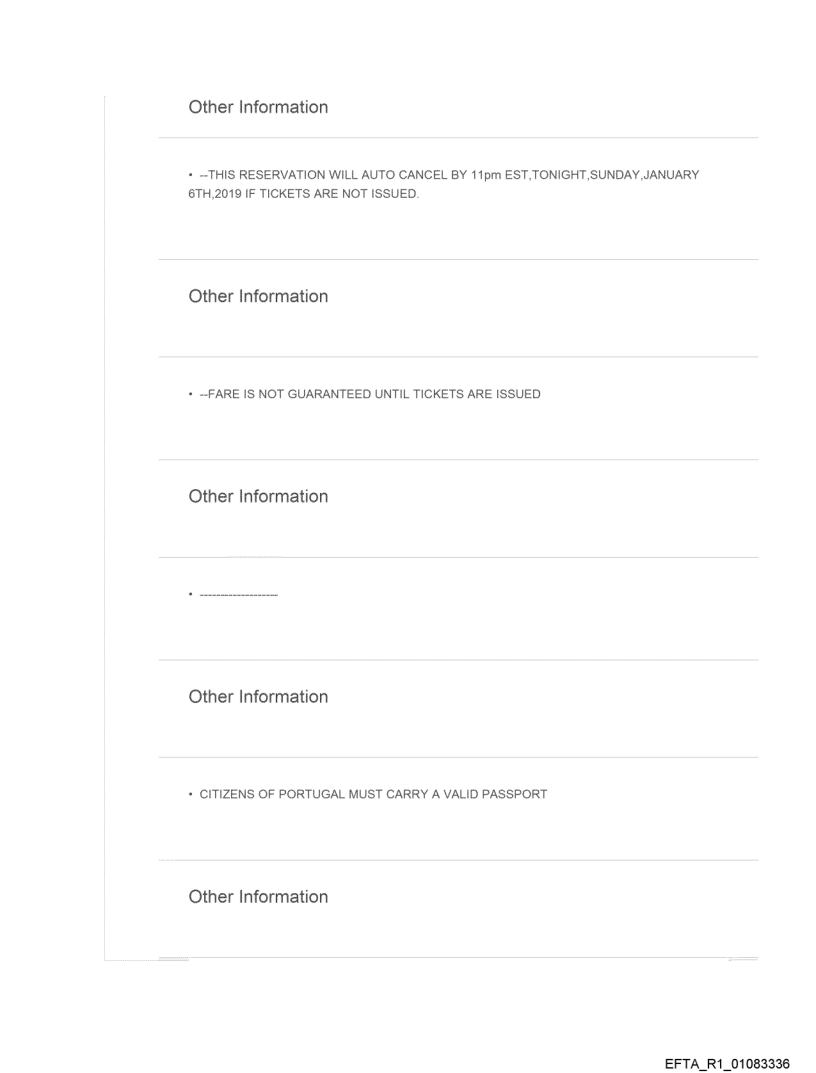 Other Information

• --THIS RESERVATION WILL AUTO CANCEL BY 11pm EST,TONIGHT,SUNDAY,JANUARY 6TH,2019 IF TICKETS ARE NOT ISSUED.

Other Information

• --FARE IS NOT GUARANTEED UNTIL TICKETS ARE ISSUED

Other Information

• --------------------

Other Information

• CITIZENS OF PORTUGAL MUST CARRY A VALID PASSPORT

Other Information

EFTA_R1_01083336